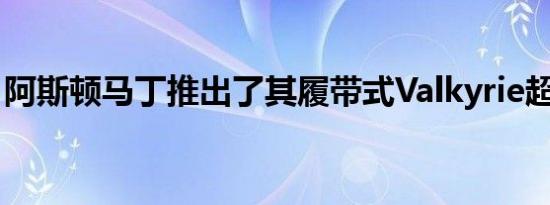 阿斯顿马丁推出了其履带式Valkyrie超